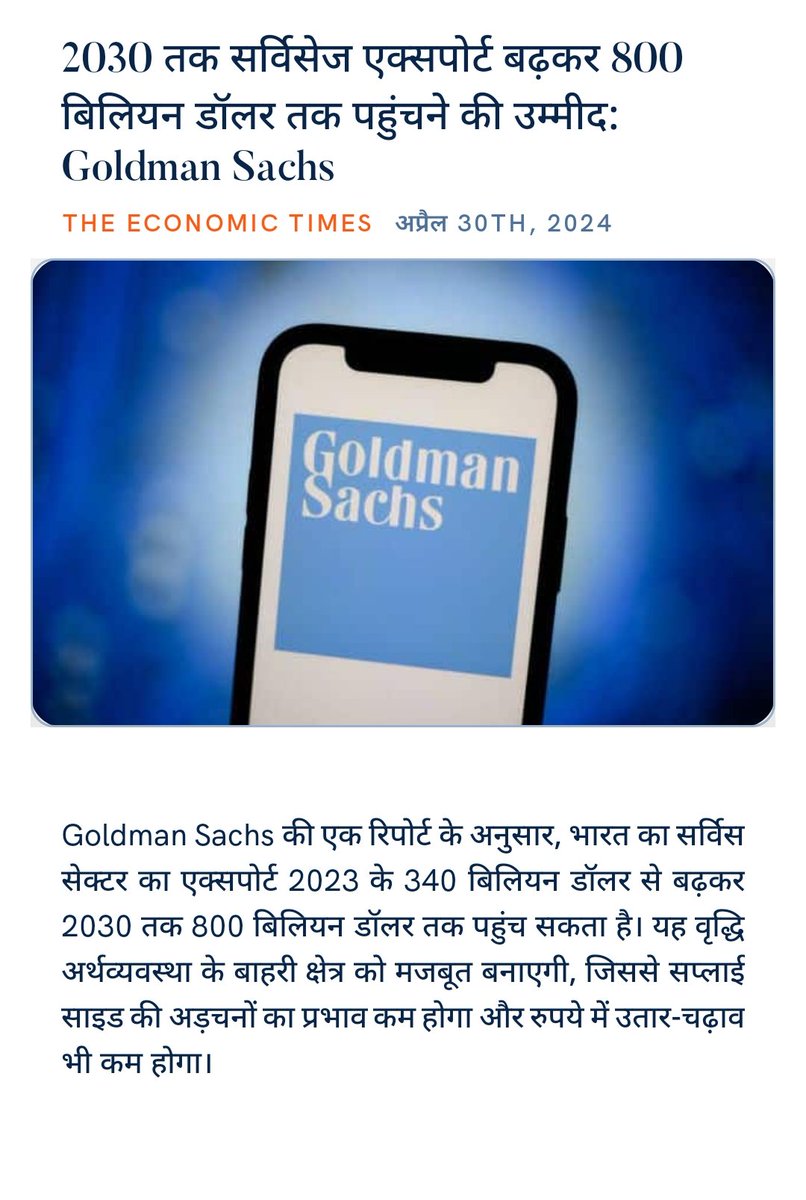 2030 तक सर्विसेज एक्सपोर्ट बढ़कर 800 बिलियन डॉलर तक पहुंचने की उम्मीद: Goldman Sachs

THE ECONOMIC TIMES अप्रैल 30TH, 2024

Goldman Sachs

Goldman Sachs की एक रिपोर्ट के अनुसार, भारत का सर्विस सेक्टर का एक्सपोर्ट 2023 के 340 बिलियन डॉलर से बढ़कर 2030 तक 800 बिलियन डॉलर तक पहुंच सकता है। यह वृद्धि अर्थव्यवस्था के बाहरी क्षेत्र को मजबूत बनाएगी, जिससे सप्लाई साइड की अड़चनों का प्रभाव कम होगा और रुपये में उतार-चढ़ाव भी कम होगा।